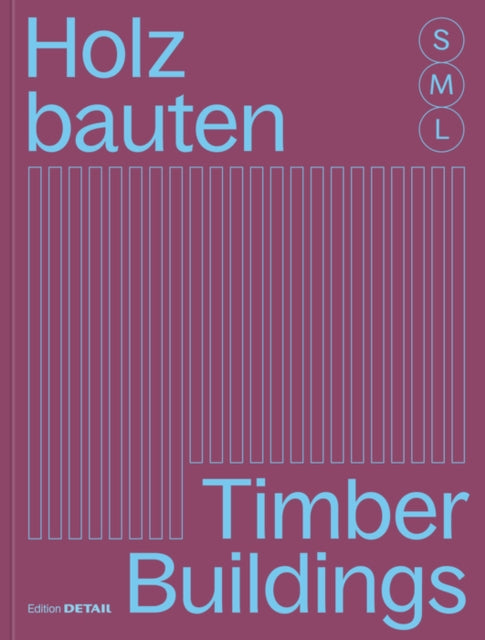 Holz
bauten

S
M
L

Timber
Buildings

Edition DETAIL